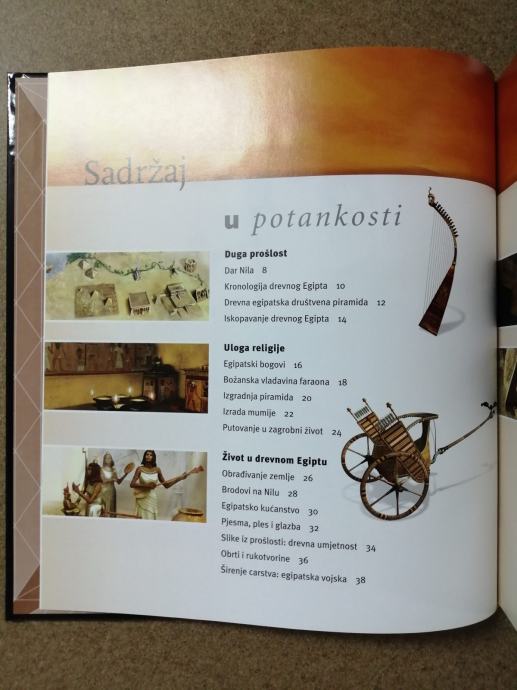 Sadržaj

u potankosti

Duga prošlost
Dar Nila 8
Kronologija drevnog Egipta 10
Drevna egipatska društvena piramida 12
Iskopavanje drevnog Egipta 14

Uloga religije
Egipatski bogovi 16
Božanska vladavina faraona 18
Izgradnja piramida 20
Izrada mumije 22
Putovanje u zagrobni život 24

Život u drevnom Egiptu
Obrađivanje zemlje 26
Brodovi na Nilu 28
Egipatsko kućanstvo 30
Pjesma, ples i glazba 32
Slike iz prošlosti: drevna umjetnost 34
Obrti i rukotvorine 36
Širenje carstva: egipatska vojska 38